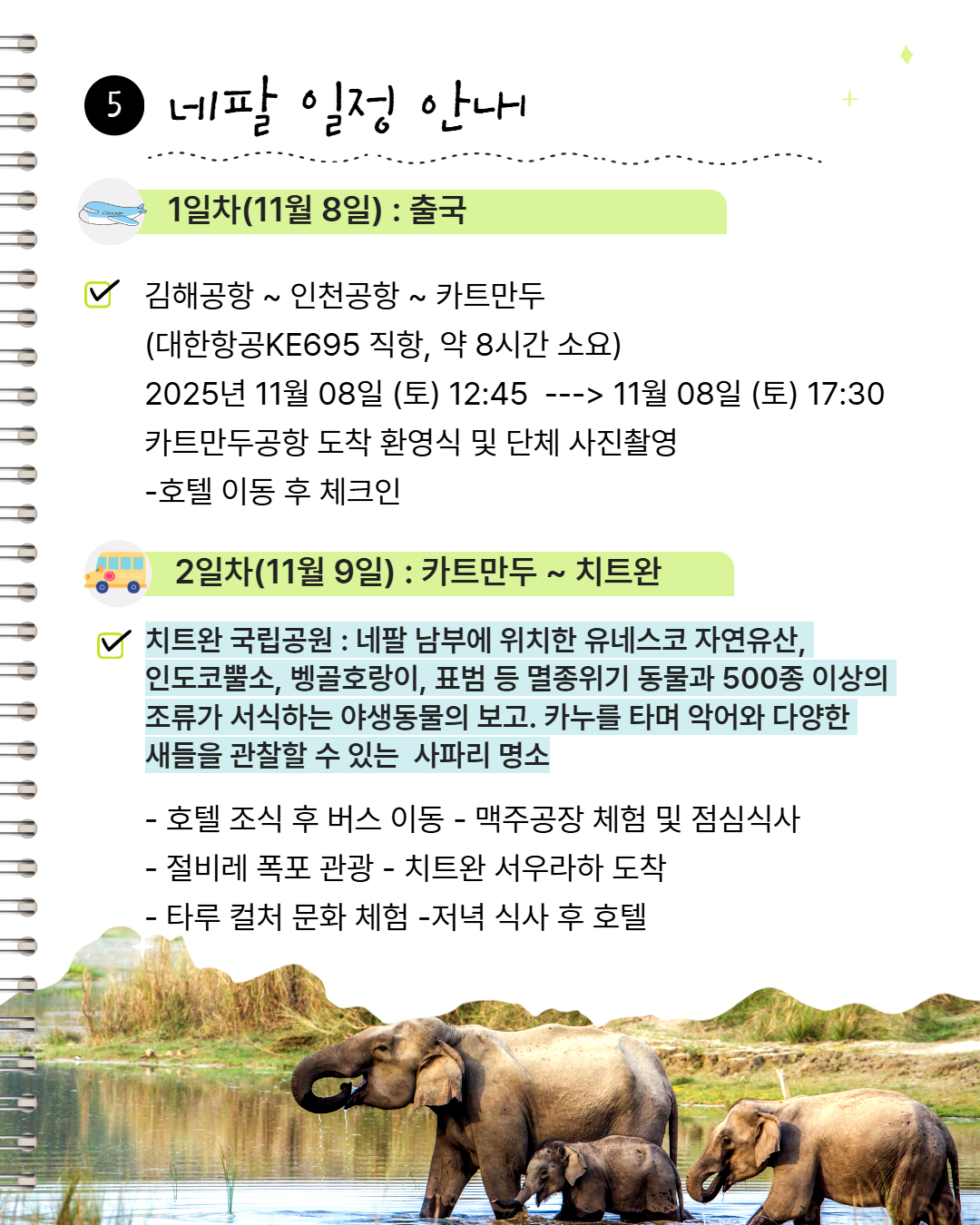 5 네팔 일정 안내

1일차(11월 8일) : 출국

☑ 김해공항 ~ 인천공항 ~ 카트만두
(대한항공KE695 직항, 약 8시간 소요)
2025년 11월 08일 (토) 12:45 ---> 11월 08일 (토) 17:30
카트만두공항 도착 환영식 및 단체 사진촬영
-호텔 이동 후 체크인

2일차(11월 9일) : 카트만두 ~ 치트완

☑ 치트완 국립공원 : 네팔 남부에 위치한 유네스코 자연유산, 인도코뿔소, 벵골호랑이, 표범 등 멸종위기 동물과 500종 이상의 조류가 서식하는 야생동물의 보고. 카누를 타며 악어와 다양한 새들을 관찰할 수 있는 사파리 명소

- 호텔 조식 후 버스 이동 - 맥주공장 체험 및 점심식사
- 절비레 폭포 관광 - 치트완 서우라하 도착
- 타루 컬처 문화 체험 -저녁 식사 후 호텔